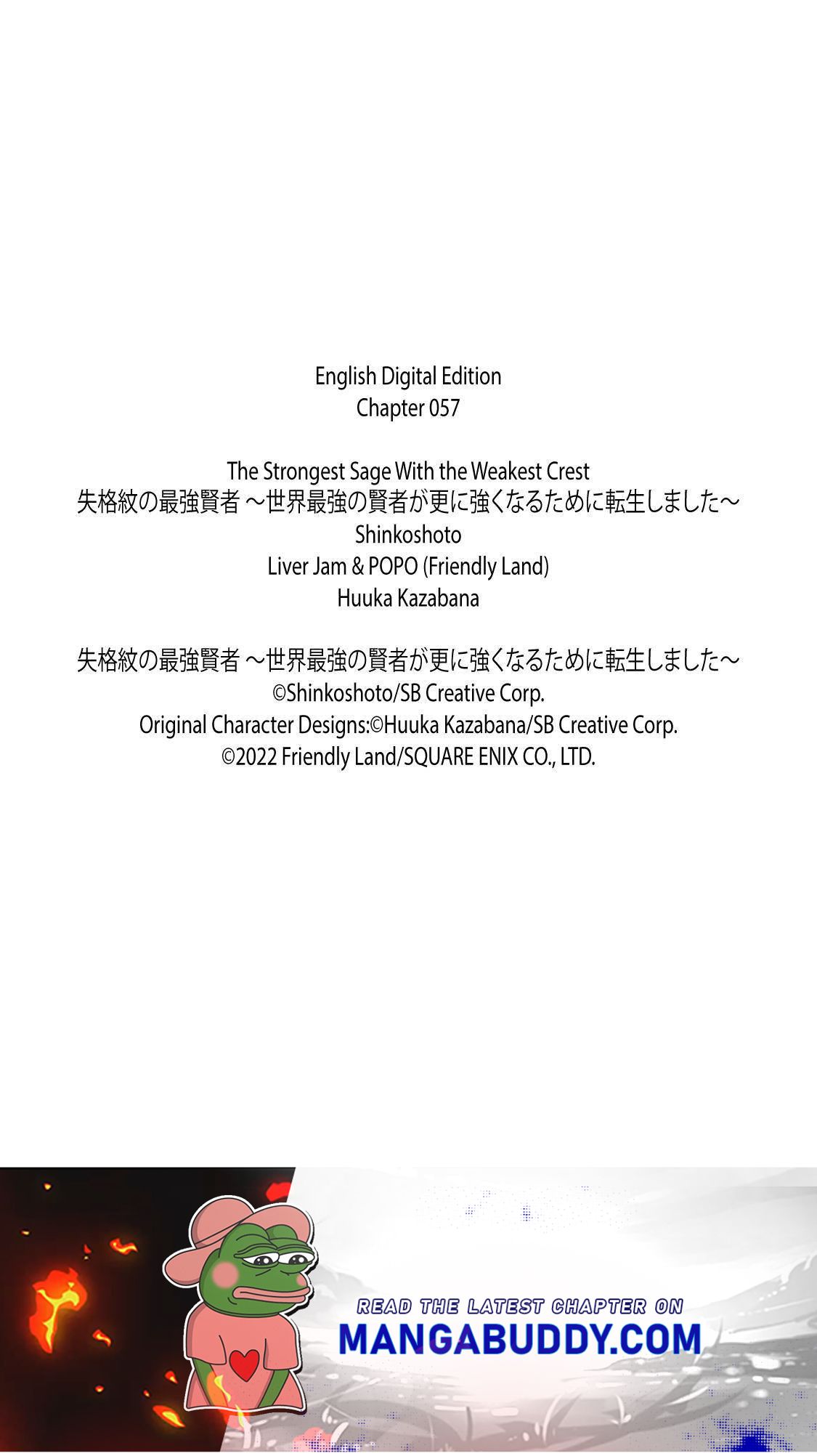 English Digital Edition
Chapter 057

The Strongest Sage With the Weakest Crest
失格紋の最強賢者 ～世界最強の賢者が更に強くなるために転生しました～
Shinkoshoto
Liver Jam & POPO (Friendly Land)
Huuka Kazabana

失格紋の最強賢者 ～世界最強の賢者が更に強くなるために転生しました～
©Shinkoshoto/SB Creative Corp.
Original Character Designs:©Huuka Kazabana/SB Creative Corp.
©2022 Friendly Land/SQUARE ENIX CO., LTD.

READ THE LATEST CHAPTER ON
MANGABUDDY.COM